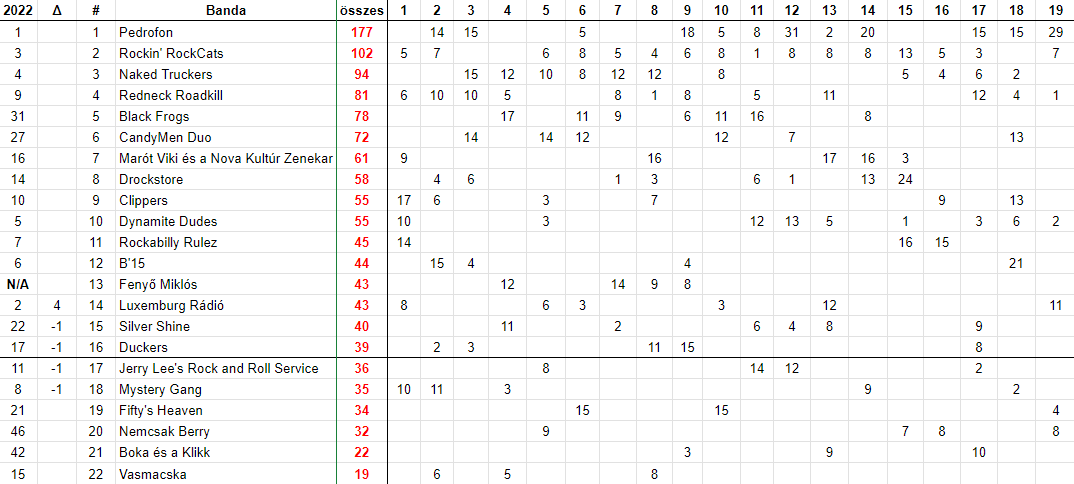 | 2022 | Δ | # | Banda | összes | 1 | 2 | 3 | 4 | 5 | 6 | 7 | 8 | 9 | 10 | 11 | 12 | 13 | 14 | 15 | 16 | 17 | 18 | 19 |
|---|---|---|---|---|---|---|---|---|---|---|---|---|---|---|---|---|---|---|---|---|---|---|---|
| 1 | | 1 | Pedrofon | 177 | | 14 | 15 | | | 5 | | | 18 | 5 | 8 | 31 | 2 | 20 | | | 15 | 15 | 29 |
| 3 | | 2 | Rockin' RockCats | 102 | 5 | 7 | | | 6 | 8 | 5 | 4 | 6 | 8 | 1 | 8 | 8 | 8 | 13 | 5 | 3 | | 7 |
| 4 | | 3 | Naked Truckers | 94 | | | 15 | 12 | 10 | 8 | 12 | 12 | | 8 | | | | | 5 | 4 | 6 | 2 | |
| 9 | | 4 | Redneck Roadkill | 81 | 6 | 10 | 10 | 5 | | | 8 | 1 | 8 | | 5 | | 11 | | | | 12 | 4 | 1 |
| 31 | | 5 | Black Frogs | 78 | | | | 17 | | 11 | 9 | | 6 | 11 | 16 | | | 8 | | | | | |
| 27 | | 6 | CandyMen Duo | 72 | | | 14 | | 14 | 12 | | | | 12 | | 7 | | | | | | 13 | |
| 16 | | 7 | Marót Viki és a Nova Kultúr Zenekar | 61 | 9 | | | | | | | 16 | | | | | 17 | 16 | 3 | | | | |
| 14 | | 8 | Drockstore | 58 | | 4 | 6 | | | | 1 | 3 | | | 6 | 1 | | 13 | 24 | | | | |
| 10 | | 9 | Clippers | 55 | 17 | 6 | | | 3 | | | 7 | | | | | | | | 9 | | 13 | |
| 5 | | 10 | Dynamite Dudes | 55 | 10 | | | | 3 | | | | | | 12 | 13 | 5 | | 1 | | 3 | 6 | 2 |
| 7 | | 11 | Rockabilly Rulez | 45 | 14 | | | | | | | | | | | | | | 16 | 15 | | | |
| 6 | | 12 | B'15 | 44 | | 15 | 4 | | | | | | 4 | | | | | | | | | 21 | |
| N/A | | 13 | Fenyő Miklós | 43 | | | | 12 | | | 14 | 9 | 8 | | | | | | | | | | |
| 2 | 4 | 14 | Luxemburg Rádió | 43 | 8 | | | | 6 | 3 | | | | 3 | | | 12 | | | | | | 11 |
| 22 | -1 | 15 | Silver Shine | 40 | | | | 11 | | | 2 | | | | 6 | 4 | 8 | | | | 9 | | |
| 17 | -1 | 16 | Duckers | 39 | | 2 | 3 | | | | | 11 | 15 | | | | | | | | 8 | | |
| 11 | -1 | 17 | Jerry Lee's Rock and Roll Service | 36 | | | | | 8 | | | | | | 14 | 12 | | | | | 2 | | |
| 8 | -1 | 18 | Mystery Gang | 35 | 10 | 11 | | 3 | | | | | | | | | | 9 | | | | 2 | |
| 21 | | 19 | Fifty's Heaven | 34 | | | | | | 15 | | | | 15 | | | | | | | | | 4 |
| 46 | | 20 | Nemcsak Berry | 32 | | | | | 9 | | | | | | | | | | 7 | 8 | | | 8 |
| 42 | | 21 | Boka és a Klikk | 22 | | | | | | | | | 3 | | | | 9 | | | | 10 | | |
| 15 | | 22 | Vasmacska | 19 | | 6 | | 5 | | | | 8 | | | | | | | | | | | |